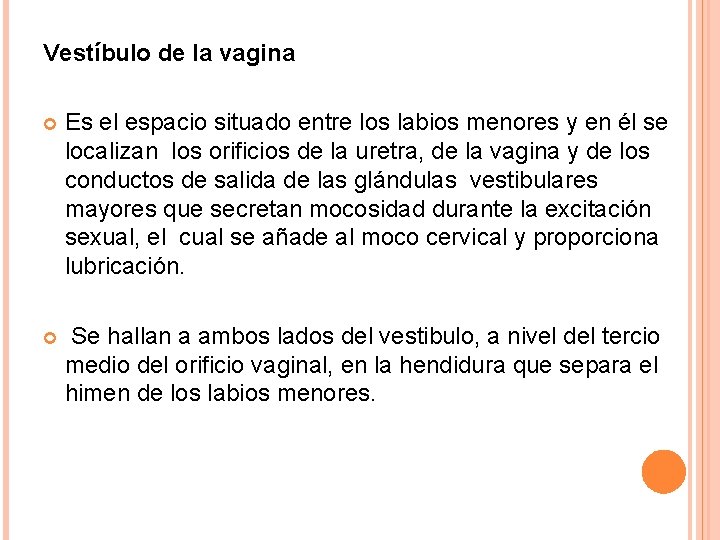 Vestíbulo de la vagina

Es el espacio situado entre los labios menores y en él se localizan los orificios de la uretra, de la vagina y de los conductos de salida de las glándulas vestibulares mayores que secretan mocosidad durante la excitación sexual, el cual se añade al moco cervical y proporciona lubricación.

Se hallan a ambos lados del vestibulo, a nivel del tercio medio del orificio vaginal, en la hendidura que separa el himen de los labios menores.